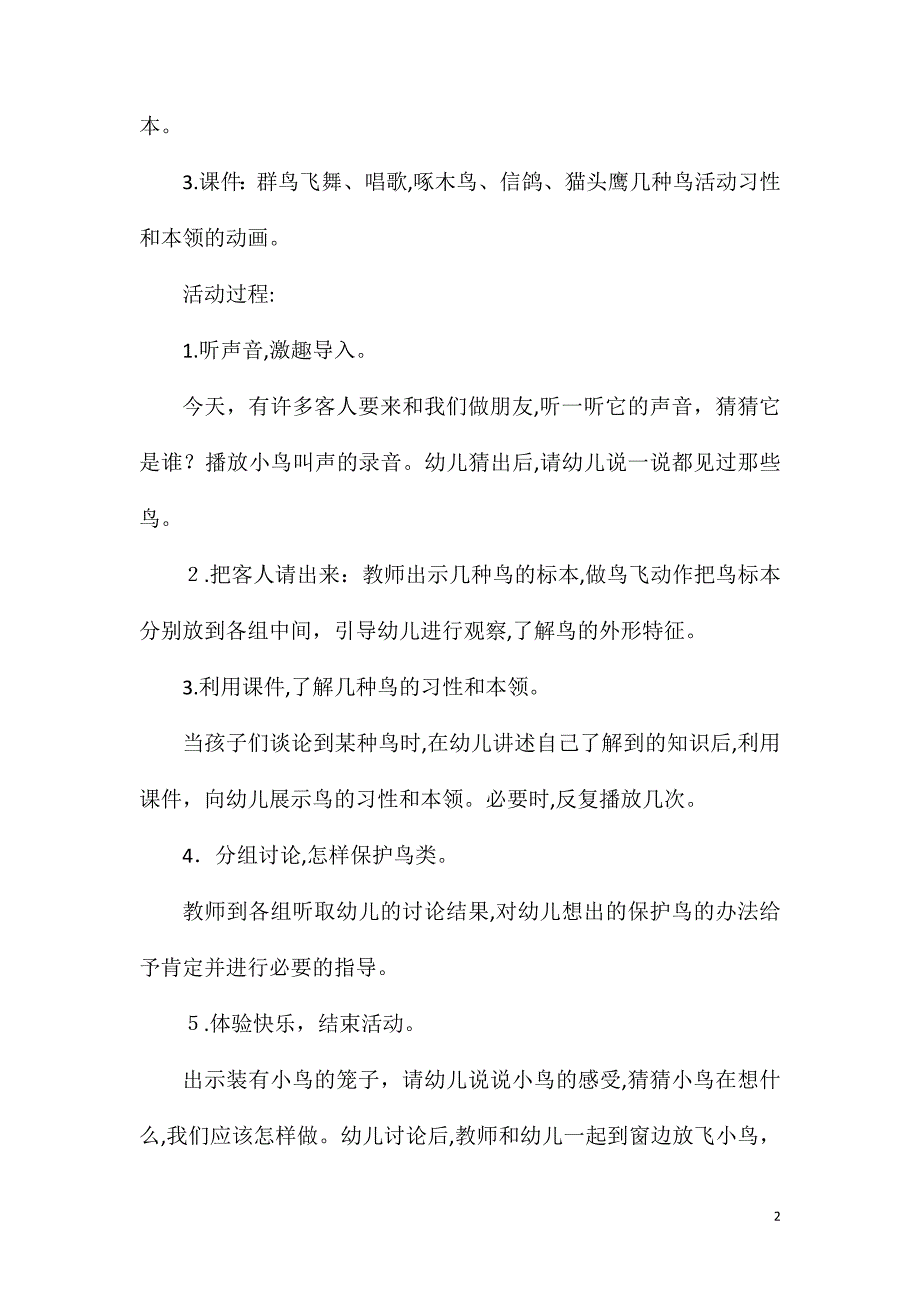 本。

3.课件: 群鸟飞舞、唱歌,啄木鸟、信鸽、猫头鹰几种鸟活动习性和本领的动画。

活动过程:

1.听声音,激趣导入。

今天，有许多客人要来和我们做朋友,听一听它的声音，猜猜它是谁？播放小鸟叫声的录音。幼儿猜出后,请幼儿说一说都见过那些鸟。

２.把客人请出来：教师出示几种鸟的标本,做鸟飞动作把鸟标本分别放到各组中间，引导幼儿进行观察,了解鸟的外形特征。

3.利用课件,了解几种鸟的习性和本领。

当孩子们谈论到某种鸟时,在幼儿讲述自己了解到的知识后,利用课件，向幼儿展示鸟的习性和本领。必要时,反复播放几次。

4．分组讨论,怎样保护鸟类。

教师到各组听取幼儿的讨论结果,对幼儿想出的保护鸟的办法给予肯定并进行必要的指导。

５.体验快乐，结束活动。

出示装有小鸟的笼子，请幼儿说说小鸟的感受,猜猜小鸟在想什么,我们应该怎样做。幼儿讨论后,教师和幼儿一起到窗边放飞小鸟，

2